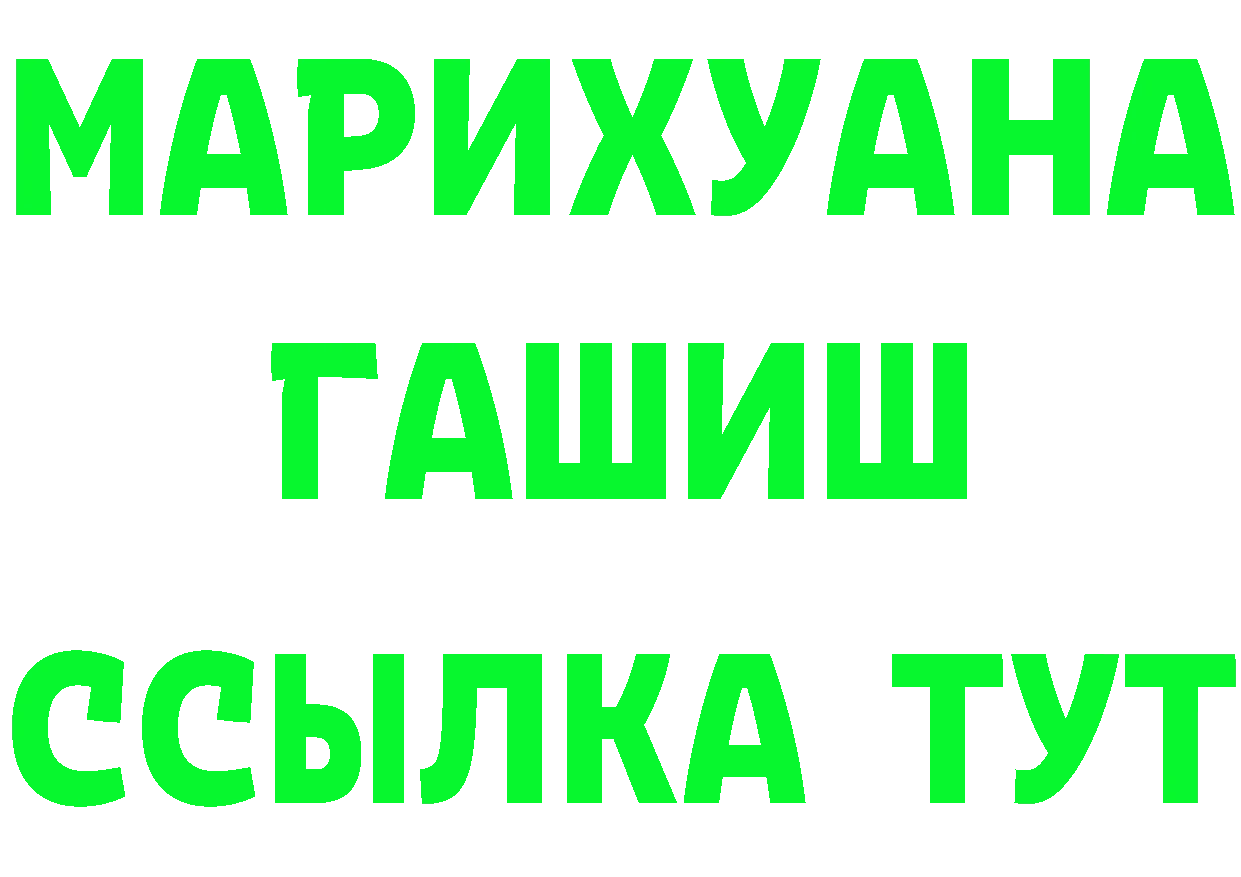 МАРИХУАНА
ГАШИШ
ССЫЛКА ТУТ